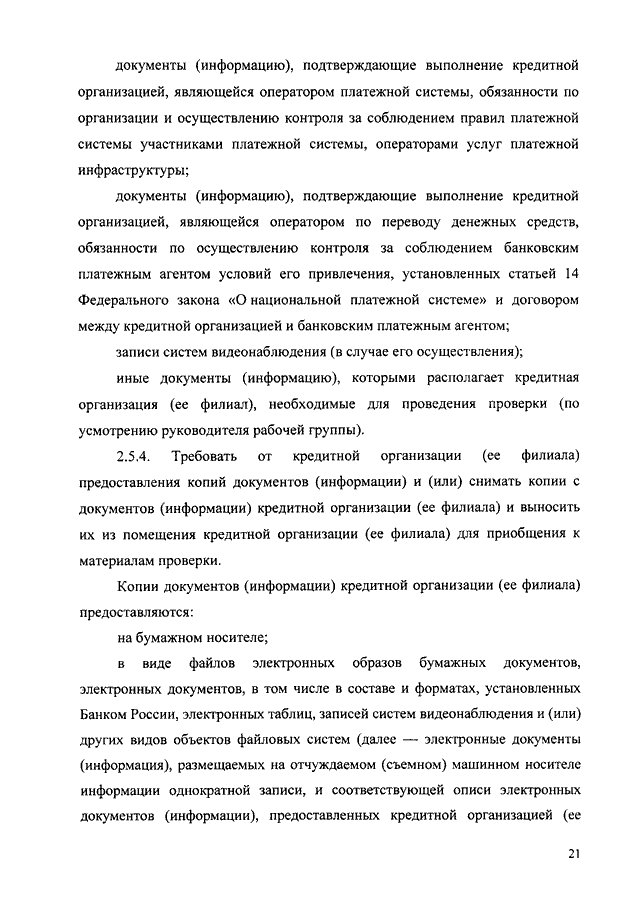 документы (информацию), подтверждающие выполнение кредитной организацией, являющейся оператором платежной системы, обязанности по организации и осуществлению контроля за соблюдением правил платежной системы участниками платежной системы, операторами услуг платежной инфраструктуры;

документы (информацию), подтверждающие выполнение кредитной организацией, являющейся оператором по переводу денежных средств, обязанности по осуществлению контроля за соблюдением банковским платежным агентом условий его привлечения, установленных статьей 14 Федерального закона «О национальной платежной системе» и договором между кредитной организацией и банковским платежным агентом;

записи систем видеонаблюдения (в случае его осуществления);

иные документы (информацию), которыми располагает кредитная организация (ее филиал), необходимые для проведения проверки (по усмотрению руководителя рабочей группы).

2.5.4. Требовать от кредитной организации (ее филиала) предоставления копий документов (информации) и (или) снимать копии с документов (информации) кредитной организации (ее филиала) и выносить их из помещения кредитной организации (ее филиала) для приобщения к материалам проверки.

Копии документов (информации) кредитной организации (ее филиала) предоставляются:

на бумажном носителе;

в виде файлов электронных образов бумажных документов, электронных документов, в том числе в составе и форматах, установленных Банком России, электронных таблиц, записей систем видеонаблюдения и (или) других видов объектов файловых систем (далее — электронные документы (информация), размещаемых на отчуждаемом (съемном) машинном носителе информации однократной записи, и соответствующей описи электронных документов (информации), предоставленных кредитной организацией (ее

21